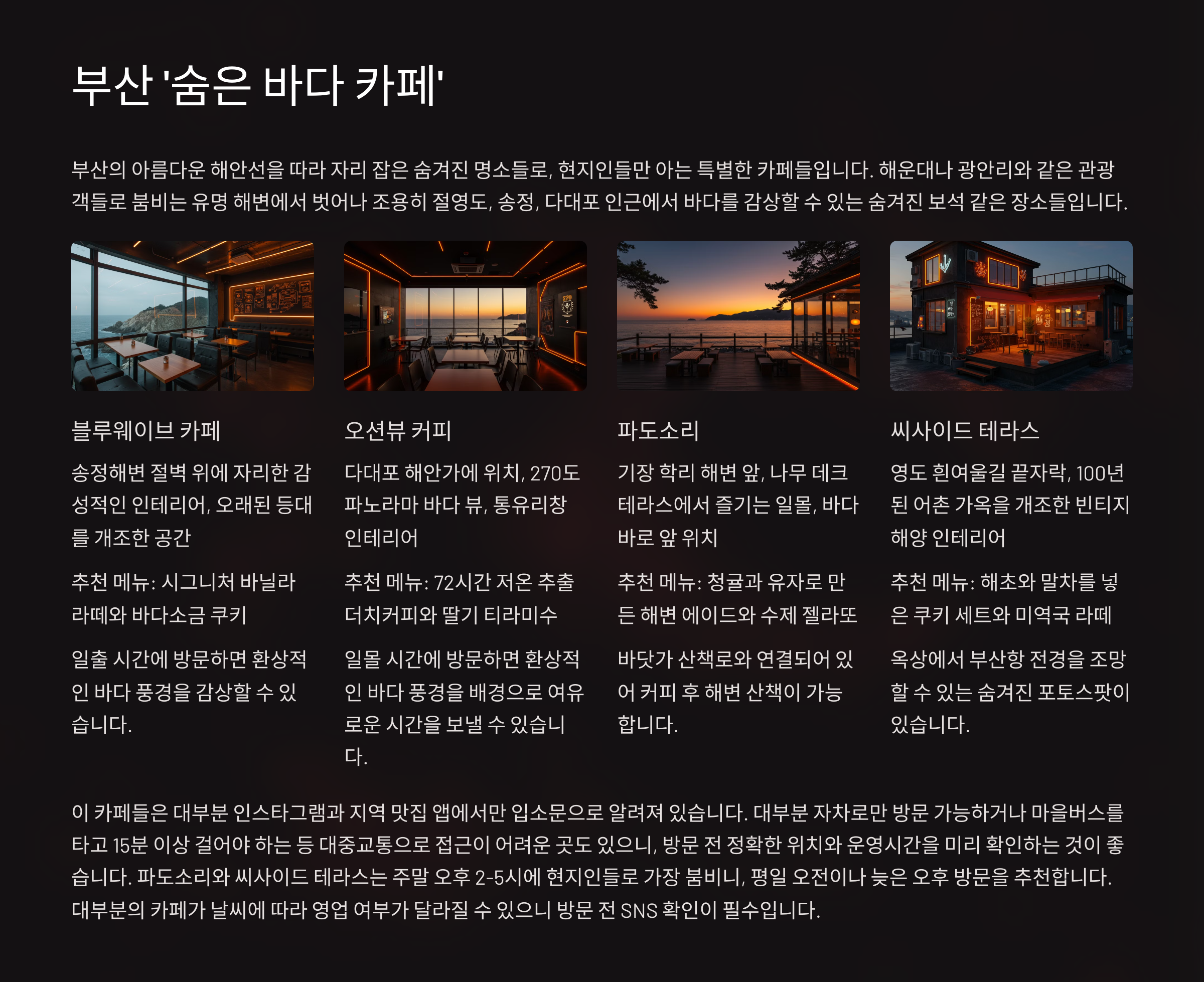 부산 '숨은 바다 카페'

부산의 아름다운 해안선을 따라 자리 잡은 숨겨진 명소들로, 현지인들만 아는 특별한 카페들입니다. 해운대나 광안리와 같은 관광객들로 붐비는 유명 해변에서 벗어나 조용히 절영도, 송정, 다대포 인근에서 바다를 감상할 수 있는 숨겨진 보석 같은 장소들입니다.

블루웨이브 카페

송정해변 절벽 위에 자리한 감성적인 인테리어, 오래된 등대를 개조한 공간

추천 메뉴: 시그니처 바닐라 라떼와 바다소금 쿠키

일출 시간에 방문하면 환상적인 바다 풍경을 감상할 수 있습니다.

오션뷰 커피

다대포 해안가에 위치, 270도 파노라마 바다 뷰, 통유리창 인테리어

추천 메뉴: 72시간 저온 추출 더치커피와 딸기 티라미수

일몰 시간에 방문하면 환상적인 바다 풍경을 배경으로 여유로운 시간을 보낼 수 있습니다.

파도소리

기장 학리 해변 앞, 나무 데크 테라스에서 즐기는 일몰, 바다 바로 앞 위치

추천 메뉴: 청귤과 유자로 만든 해변 에이드와 수제 젤라또

바닷가 산책로와 연결되어 있어 커피 후 해변 산책이 가능합니다.

씨사이드 테라스

영도 흰여울길 끝자락, 100년 된 어촌 가옥을 개조한 빈티지 해양 인테리어

추천 메뉴: 해초와 말차를 넣은 쿠키 세트와 미역국 라떼

옥상에서 부산항 전경을 조망할 수 있는 숨겨진 포토스팟이 있습니다.

이 카페들은 대부분 인스타그램과 지역 맛집 앱에서만 입소문으로 알려져 있습니다. 대부분 자차로만 방문 가능하거나 마을버스를 타고 15분 이상 걸어야 하는 등 대중교통으로 접근이 어려운 곳도 있으니, 방문 전 정확한 위치와 운영시간을 미리 확인하는 것이 좋습니다. 파도소리와 씨사이드 테라스는 주말 오후 2-5시에 현지인들로 가장 붐비니, 평일 오전이나 늦은 오후 방문을 추천합니다. 대부분의 카페가 날씨에 따라 영업 여부가 달라질 수 있으니 방문 전 SNS 확인이 필수입니다.